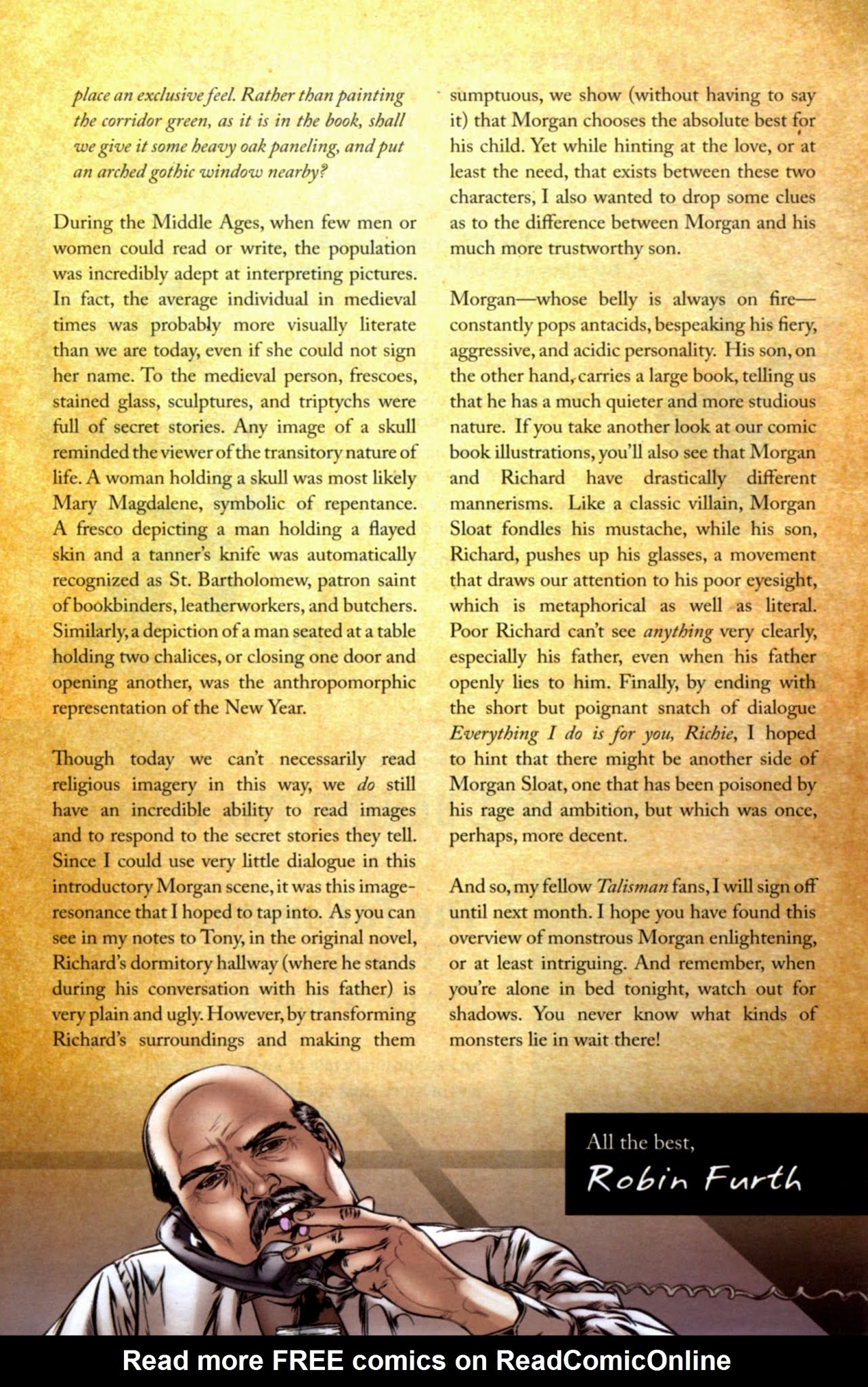 place an exclusive feel. Rather than painting the corridor green, as it is in the book, shall we give it some heavy oak paneling, and put an arched gothic window nearby?

During the Middle Ages, when few men or women could read or write, the population was incredibly adept at interpreting pictures. In fact, the average individual in medieval times was probably more visually literate than we are today, even if she could not sign her name. To the medieval person, frescoes, stained glass, sculptures, and triptychs were full of secret stories. Any image of a skull reminded the viewer of the transitory nature of life. A woman holding a skull was most likely Mary Magdalene, symbolic of repentance. A fresco depicting a man holding a flayed skin and a tanner's knife was automatically recognized as St. Bartholomew, patron saint of bookbinders, leatherworkers, and butchers. Similarly, a depiction of a man seated at a table holding two chalices, or closing one door and opening another, was the anthropomorphic representation of the New Year.

Though today we can't necessarily read religious imagery in this way, we do still have an incredible ability to read images and to respond to the secret stories they tell. Since I could use very little dialogue in this introductory Morgan scene, it was this image-resonance that I hoped to tap into. As you can see in my notes to Tony, in the original novel, Richard's dormitory hallway (where he stands during his conversation with his father) is very plain and ugly. However, by transforming Richard's surroundings and making them sumptuous, we show (without having to say it) that Morgan chooses the absolute best for his child. Yet while hinting at the love, or at least the need, that exists between these two characters, I also wanted to drop some clues as to the difference between Morgan and his much more trustworthy son.

Morgan—whose belly is always on fire—constantly pops antacids, bespeaking his fiery, aggressive, and acidic personality. His son, on the other hand, carries a large book, telling us that he has a much quieter and more studious nature. If you take another look at our comic book illustrations, you'll also see that Morgan and Richard have drastically different mannerisms. Like a classic villain, Morgan Sloat fondles his mustache, while his son, Richard, pushes up his glasses, a movement that draws our attention to his poor eyesight, which is metaphorical as well as literal. Poor Richard can't see anything very clearly, especially his father, even when his father openly lies to him. Finally, by ending with the short but poignant snatch of dialogue Everything I do is for you, Richie, I hoped to hint that there might be another side of Morgan Sloat, one that has been poisoned by his rage and ambition, but which was once, perhaps, more decent.

And so, my fellow Talisman fans, I will sign off until next month. I hope you have found this overview of monstrous Morgan enlightening, or at least intriguing. And remember, when you're alone in bed tonight, watch out for shadows. You never know what kinds of monsters lie in wait there!

All the best,
Robin Furth

Read more FREE comics on ReadComicOnline